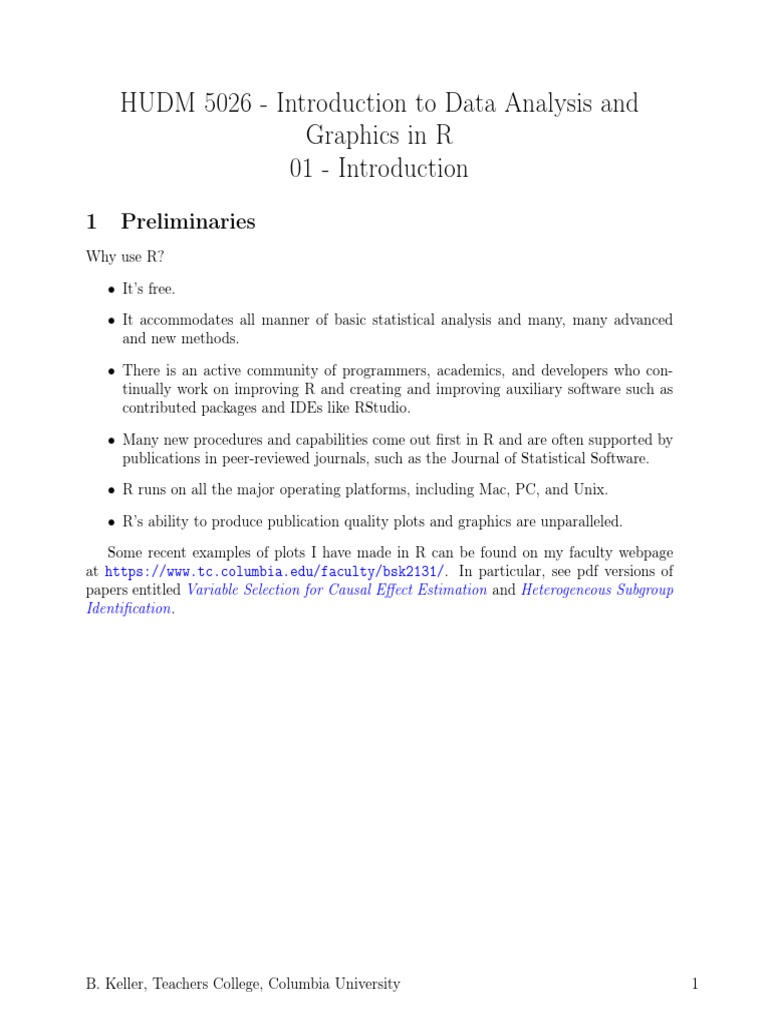 HUDM 5026 - Introduction to Data Analysis and Graphics in R
01 - Introduction

1 Preliminaries

Why use R?

• It's free.

• It accommodates all manner of basic statistical analysis and many, many advanced and new methods.

• There is an active community of programmers, academics, and developers who continually work on improving R and creating and improving auxiliary software such as contributed packages and IDEs like RStudio.

• Many new procedures and capabilities come out first in R and are often supported by publications in peer-reviewed journals, such as the Journal of Statistical Software.

• R runs on all the major operating platforms, including Mac, PC, and Unix.

• R's ability to produce publication quality plots and graphics are unparalleled.

Some recent examples of plots I have made in R can be found on my faculty webpage at https://www.tc.columbia.edu/faculty/bsk2131/. In particular, see pdf versions of papers entitled Variable Selection for Causal Effect Estimation and Heterogeneous Subgroup Identification.

B. Keller, Teachers College, Columbia University 1